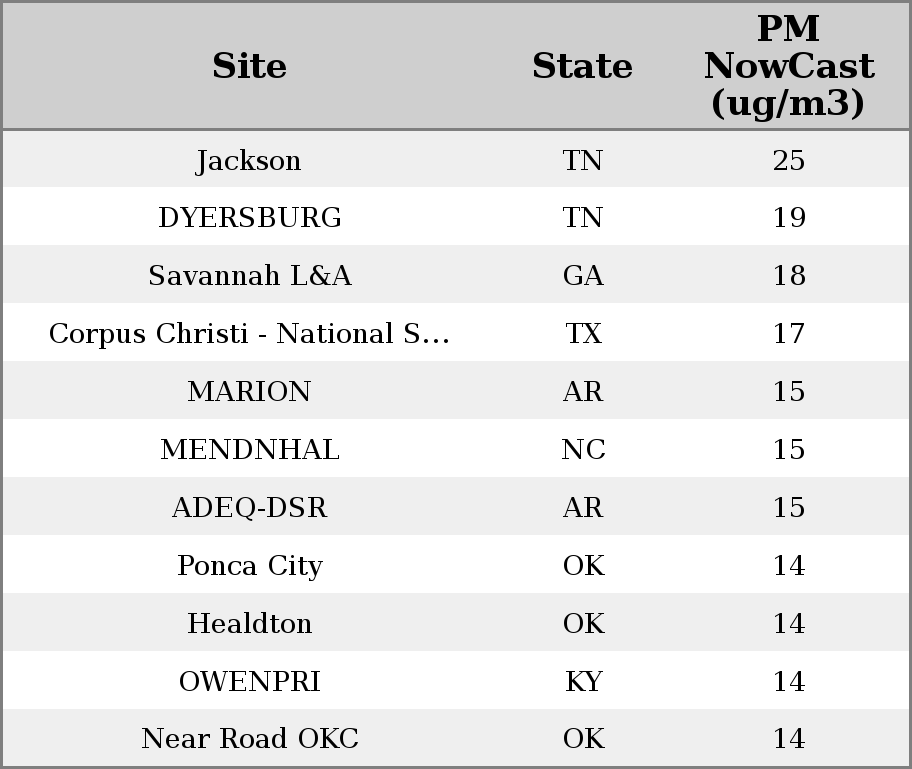 | Site | State | PM NowCast (ug/m3) |
|---|---|---|
| Jackson | TN | 25 |
| DYERSBURG | TN | 19 |
| Savannah L&A | GA | 18 |
| Corpus Christi - National S... | TX | 17 |
| MARION | AR | 15 |
| MENDNHAL | NC | 15 |
| ADEQ-DSR | AR | 15 |
| Ponca City | OK | 14 |
| Healdton | OK | 14 |
| OWENPRI | KY | 14 |
| Near Road OKC | OK | 14 |